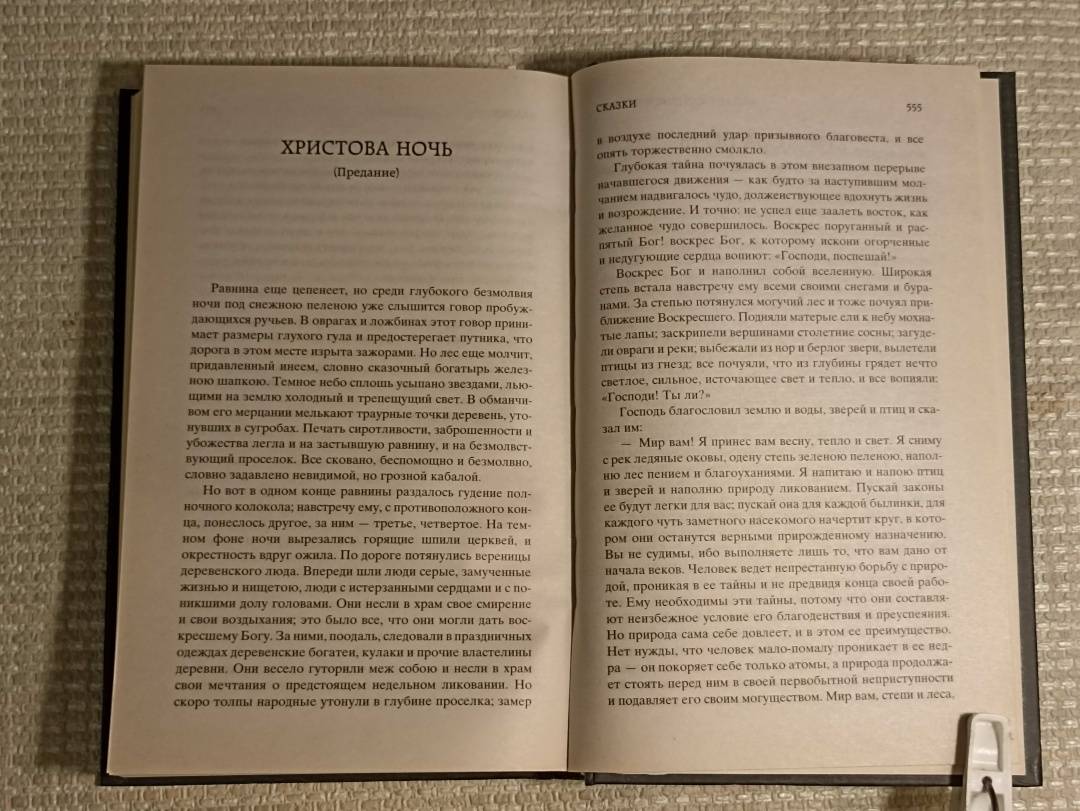 ХРИСТОВА НОЧЬ

(Предание)

Равнина еще цепенеет, но среди глубокого безмолвия ночи под снежною пеленою уже слышится говор пробуждающихся ручьев. В оврагах и ложбинах этот говор принимает размеры глухого гула и предостерегает путника, что дорога в этом месте изрыта зажорами. Но лес еще молчит, придавленный инеем, словно сказочный богатырь железною шапкою. Темное небо сплошь усыпано звездами, льющими на землю холодный и трепещущий свет. В обманчивом его мерцании мелькают траурные точки деревень, утонувших в сугробах. Печать сиротливости, заброшенности и убожества легла и на застывшую равнину, и на безмолвствующий проселок. Все сковано, беспомощно и безмолвно, словно задавлено невидимой, но грозной кабалой.

Но вот в одном конце равнины раздалось гудение полночного колокола; навстречу ему, с противоположного конца, понеслось другое, за ним — третье, четвертое. На темном фоне ночи вырезались горящие шпили церквей, и окрестность вдруг ожила. По дороге потянулись вереницы деревенского люда. Впереди шли люди серые, замученные жизнью и нищетою, люди с истерзанными сердцами и с поникшими долу головами. Они несли в храм свое смирение и свои воздыхания; это было все, что они могли дать воскресшему Богу. За ними, поодаль, следовали в праздничных одеждах деревенские богатеи, кулаки и прочие властелины деревни. Они весело гуторили меж собою и несли в храм свои мечтания о предстоящем недельном ликовании. Но скоро толпы народные утонули в глубине проселка; замер

СКАЗКИ 555

в воздухе последний удар призывного благовеста, и все опять торжественно смолкло.

Глубокая тайна почуялась в этом внезапном перерыве начавшегося движения — как будто за наступившим молчанием надвигалось чудо, долженствующее вдохнуть жизнь и возрождение. И точно: не успел еще заалеть восток, как желанное чудо совершилось. Воскрес поруганный и распятый Бог! воскрес Бог, к которому искони огорченные и недугующие сердца вопиют: «Господи, поспешай!»

Воскрес Бог и наполнил собой вселенную. Широкая степь встала навстречу ему всеми своими снегами и буранами. За степью потянулся могучий лес и тоже почуял приближение Воскресшего. Подняли матерые ели к небу мохнатые лапы; заскрипели вершинами столетние сосны; загудели овраги и реки; выбежали из нор и берлог звери, вылетели птицы из гнезд; все почуяли, что из глубины грядет нечто светлое, сильное, источающее свет и тепло, и все вопияли: «Господи! Ты ли?»

Господь благословил землю и воды, зверей и птиц и сказал им:

— Мир вам! Я принес вам весну, тепло и свет. Я сниму с рек ледяные оковы, одену степь зеленою пеленою, наполню лес пением и благоуханиями. Я напитаю и напою птиц и зверей и наполню природу ликованием. Пускай законы ее будут легки для вас; пускай она для каждой былинки, для каждого чуть заметного насекомого начертит круг, в котором они останутся верными прирожденному назначению. Вы не судимы, ибо выполняете лишь то, что вам дано от начала веков. Человек ведет непрестанную борьбу с природой, проникая в ее тайны и не предвидя конца своей работе. Ему необходимы эти тайны, потому что они составляют неизбежное условие его благоденствия и преуспеяния. Но природа сама себе довлеет, и в этом ее преимущество. Нет нужды, что человек мало-помалу проникает в ее недра — он покоряет себе только атомы, а природа продолжает стоять перед ним в своей первобытной неприступности и подавляет его своим могуществом. Мир вам, степи и леса,